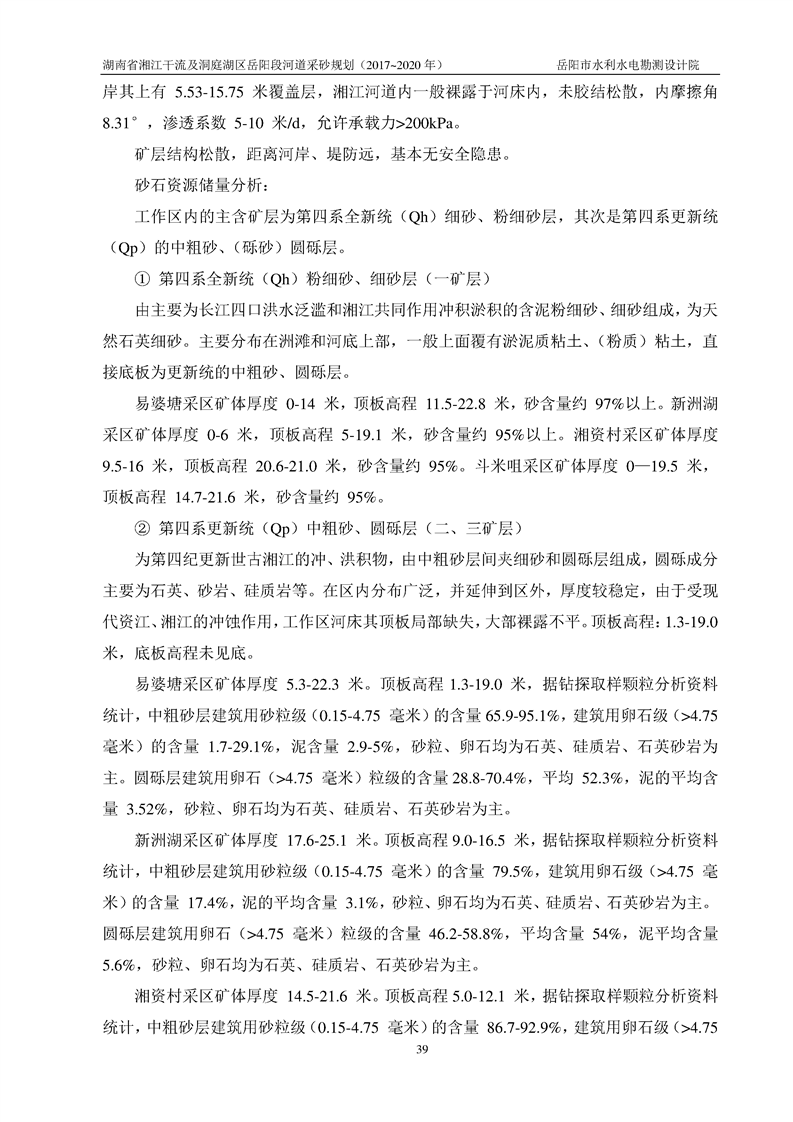 湖南省湘江干流及洞庭湖区岳阳段河道采砂规划（2017~2020 年）　　岳阳市水利水电勘测设计院

岸其上有 5.53-15.75 米覆盖层，湘江河道内一般裸露于河床内，未胶结松散，内摩擦角 8.31°，渗透系数 5-10 米/d，允许承载力>200kPa。

矿层结构松散，距离河岸、堤防远，基本无安全隐患。

砂石资源储量分析：

工作区内的主含矿层为第四系全新统（Qh）细砂、粉细砂层，其次是第四系更新统（Qp）的中粗砂、（砾砂）圆砾层。

① 第四系全新统（Qh）粉细砂、细砂层（一矿层）

由主要为长江四口洪水泛滥和湘江共同作用冲积淤积的含泥粉细砂、细砂组成，为天然石英细砂。主要分布在洲滩和河底上部，一般上面覆有淤泥质粘土、（粉质）粘土，直接底板为更新统的中粗砂、圆砾层。

易婆塘采区矿体厚度 0-14 米，顶板高程 11.5-22.8 米，砂含量约 97%以上。新洲湖采区矿体厚度 0-6 米，顶板高程 5-19.1 米，砂含量约 95%以上。湘资村采区矿体厚度 9.5-16 米，顶板高程 20.6-21.0 米，砂含量约 95%。斗米咀采区矿体厚度 0—19.5 米，顶板高程 14.7-21.6 米，砂含量约 95%。

② 第四系更新统（Qp）中粗砂、圆砾层（二、三矿层）

为第四纪更新世古湘江的冲、洪积物，由中粗砂层间夹细砂和圆砾层组成，圆砾成分主要为石英、砂岩、硅质岩等。在区内分布广泛，并延伸到区外，厚度较稳定，由于受现代资江、湘江的冲蚀作用，工作区河床其顶板局部缺失，大部裸露不平。顶板高程：1.3-19.0 米，底板高程未见底。

易婆塘采区矿体厚度 5.3-22.3 米。顶板高程 1.3-19.0 米，据钻探取样颗粒分析资料统计，中粗砂层建筑用砂粒级（0.15-4.75 毫米）的含量 65.9-95.1%，建筑用卵石级（>4.75 毫米）的含量 1.7-29.1%，泥含量 2.9-5%，砂粒、卵石均为石英、硅质岩、石英砂岩为主。圆砾层建筑用卵石（>4.75 毫米）粒级的含量 28.8-70.4%，平均 52.3%，泥的平均含量 3.52%，砂粒、卵石均为石英、硅质岩、石英砂岩为主。

新洲湖采区矿体厚度 17.6-25.1 米。顶板高程 9.0-16.5 米，据钻探取样颗粒分析资料统计，中粗砂层建筑用砂粒级（0.15-4.75 毫米）的含量 79.5%，建筑用卵石级（>4.75 毫米）的含量 17.4%，泥的平均含量 3.1%，砂粒、卵石均为石英、硅质岩、石英砂岩为主。圆砾层建筑用卵石（>4.75 毫米）粒级的含量 46.2-58.8%，平均含量 54%，泥平均含量 5.6%，砂粒、卵石均为石英、硅质岩、石英砂岩为主。

湘资村采区矿体厚度 14.5-21.6 米。顶板高程 5.0-12.1 米，据钻探取样颗粒分析资料统计，中粗砂层建筑用砂粒级（0.15-4.75 毫米）的含量 86.7-92.9%，建筑用卵石级（>4.75

39